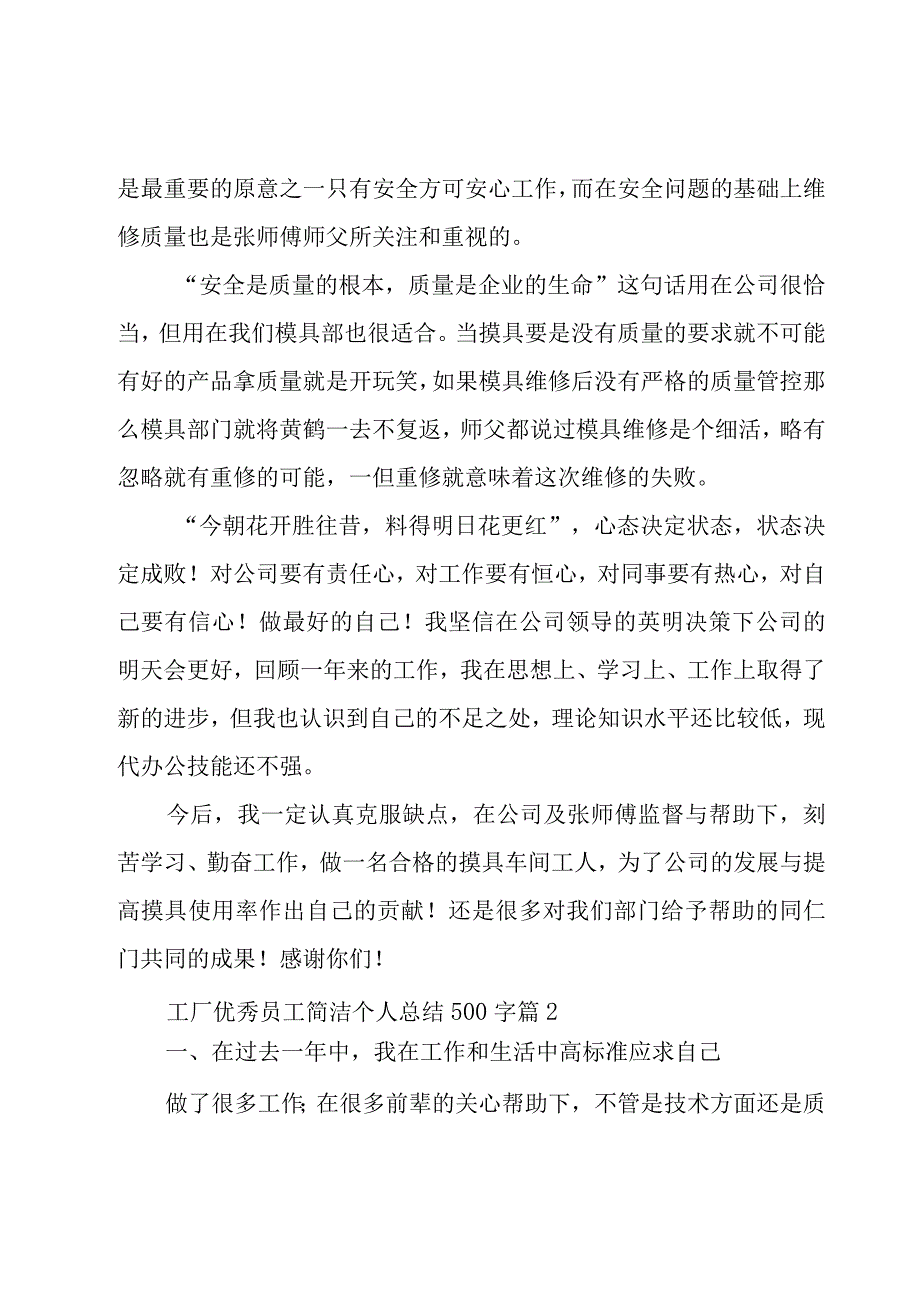 是最重要的原意之一只有安全方可安心工作，而在安全问题的基础上维修质量也是张师傅师父所关注和重视的。

“安全是质量的根本，质量是企业的生命”这句话用在公司很恰当，但用在我们模具部也很适合。当摸具要是没有质量的要求就不可能有好的产品拿质量就是开玩笑，如果模具维修后没有严格的质量管控那么模具部门就将黄鹤一去不复返，师父都说过模具维修是个细活，略有忽略就有重修的可能，一但重修就意味着这次维修的失败。

“今朝花开胜往昔，料得明日花更红”，心态决定状态，状态决定成败！对公司要有责任心，对工作要有恒心，对同事要有热心，对自己要有信心！做最好的自己！我坚信在公司领导的英明决策下公司的明天会更好，回顾一年来的工作，我在思想上、学习上、工作上取得了新的进步，但我也认识到自己的不足之处，理论知识水平还比较低，现代办公技能还不强。

今后，我一定认真克服缺点，在公司及张师傅监督与帮助下，刻苦学习、勤奋工作，做一名合格的摸具车间工人，为了公司的发展与提高摸具使用率作出自己的贡献！还是很多对我们部门给予帮助的同仁门共同的成果！感谢你们！

工厂优秀员工简洁个人总结500字篇2

一、在过去一年中，我在工作和生活中高标准应求自己

做了很多工作;在很多前辈的关心帮助下，不管是技术方面还是质